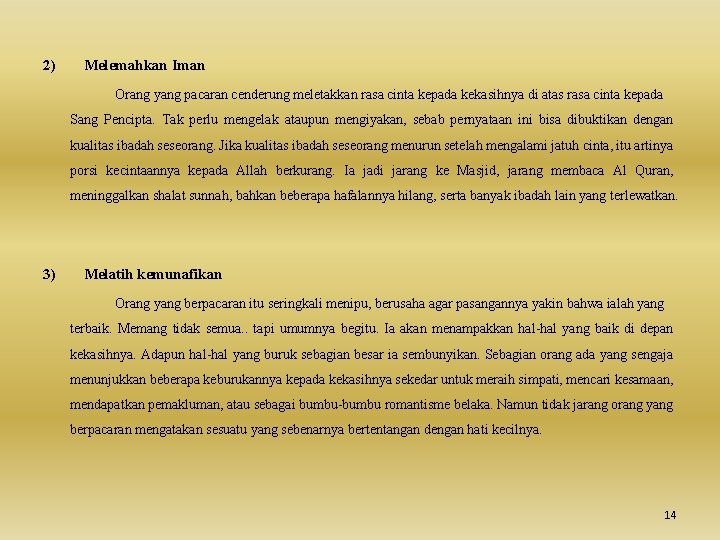 2) Melemahkan Iman

Orang yang pacaran cenderung meletakkan rasa cinta kepada kekasihnya di atas rasa cinta kepada Sang Pencipta. Tak perlu mengelak ataupun mengiyakan, sebab pernyataan ini bisa dibuktikan dengan kualitas ibadah seseorang. Jika kualitas ibadah seseorang menurun setelah mengalami jatuh cinta, itu artinya porsi kecintaannya kepada Allah berkurang. Ia jadi jarang ke Masjid, jarang membaca Al Quran, meninggalkan shalat sunnah, bahkan beberapa hafalannya hilang, serta banyak ibadah lain yang terlewatkan.

3) Melatih kemunafikan

Orang yang berpacaran itu seringkali menipu, berusaha agar pasangannya yakin bahwa ialah yang terbaik. Memang tidak semua.. tapi umumnya begitu. Ia akan menampakkan hal-hal yang baik di depan kekasihnya. Adapun hal-hal yang buruk sebagian besar ia sembunyikan. Sebagian orang ada yang sengaja menunjukkan beberapa keburukannya kepada kekasihnya sekedar untuk meraih simpati, mencari kesamaan, mendapatkan pemakluman, atau sebagai bumbu-bumbu romantisme belaka. Namun tidak jarang orang yang berpacaran mengatakan sesuatu yang sebenarnya bertentangan dengan hati kecilnya.

14